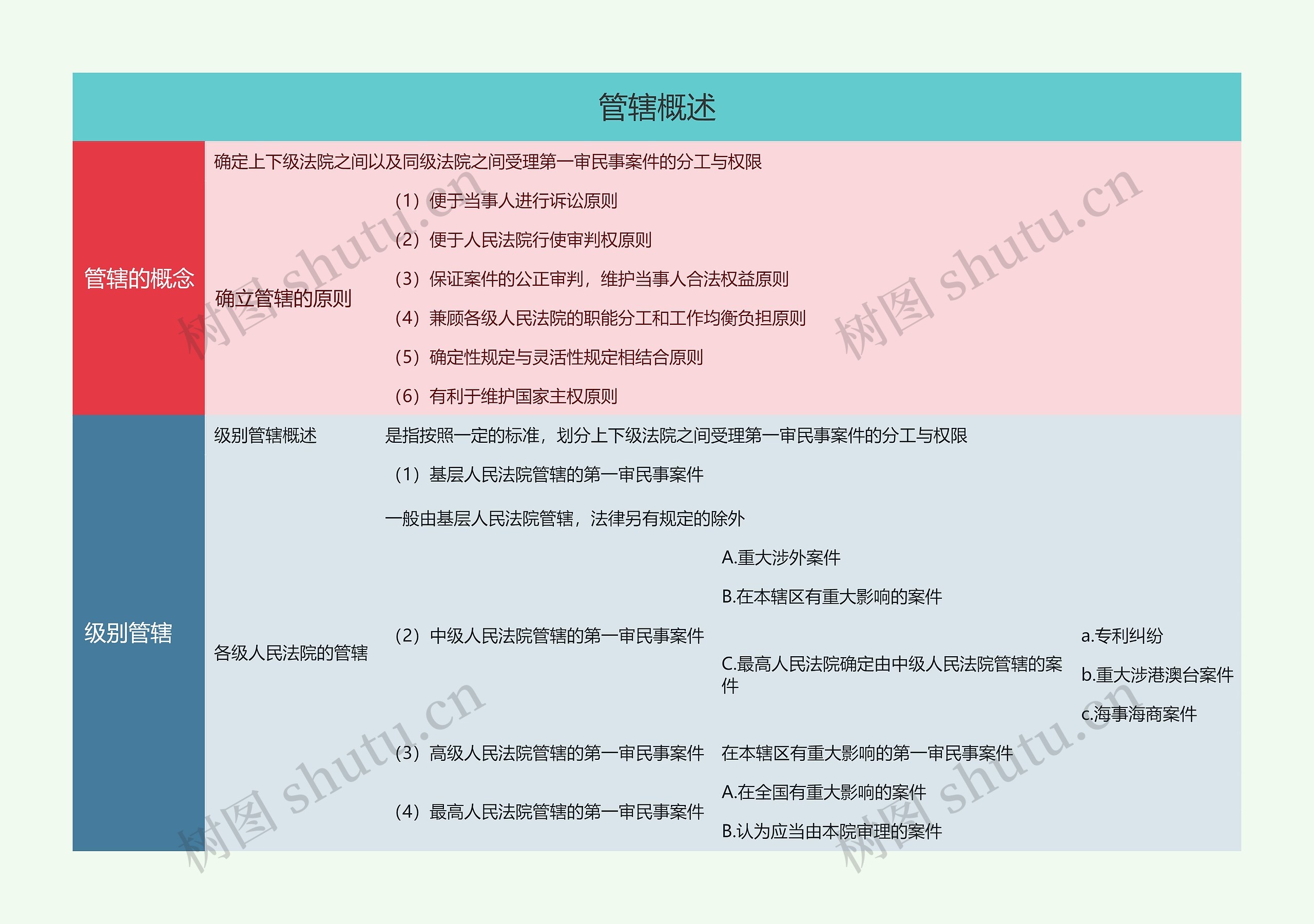 管辖概述

管辖的概念

确定上下级法院之间以及同级法院之间受理第一审民事案件的分工与权限

确立管辖的原则

（1）便于当事人进行诉讼原则

（2）便于人民法院行使审判权原则

（3）保证案件的公正审判，维护当事人合法权益原则

（4）兼顾各级人民法院的职能分工和工作均衡负担原则

（5）确定性规定与灵活性规定相结合原则

（6）有利于维护国家主权原则

级别管辖

级别管辖概述

是指按照一定的标准，划分上下级法院之间受理第一审民事案件的分工与权限

各级人民法院的管辖

（1）基层人民法院管辖的第一审民事案件

一般由基层人民法院管辖，法律另有规定的除外

（2）中级人民法院管辖的第一审民事案件

A.重大涉外案件

B.在本辖区有重大影响的案件

C.最高人民法院确定由中级人民法院管辖的案件

a.专利纠纷

b.重大涉港澳台案件

c.海事海商案件

（3）高级人民法院管辖的第一审民事案件

在本辖区有重大影响的第一审民事案件

（4）最高人民法院管辖的第一审民事案件

A.在全国有重大影响的案件

B.认为应当由本院审理的案件

树图 shutu.cn

树图 shutu.cn

树图 shutu.cn

树图 shutu.cn